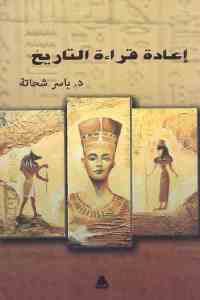 إعادة قراءة التاريخ

د. ياسر شحاتة